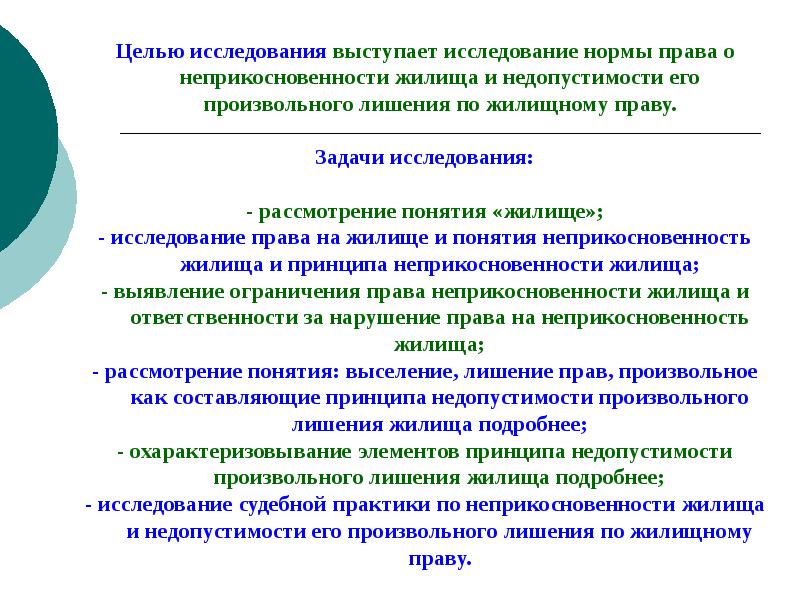 Целью исследования выступает исследование нормы права о неприкосновенности жилища и недопустимости его произвольного лишения по жилищному праву.

Задачи исследования:

- рассмотрение понятия «жилище»;
- исследование права на жилище и понятия неприкосновенность жилища и принципа неприкосновенности жилища;
- выявление ограничения права неприкосновенности жилища и ответственности за нарушение права на неприкосновенность жилища;
- рассмотрение понятия: выселение, лишение прав, произвольное как составляющие принципа недопустимости произвольного лишения жилища подробнее;
- охарактеризовывание элементов принципа недопустимости произвольного лишения жилища подробнее;
- исследование судебной практики по неприкосновенности жилища и недопустимости его произвольного лишения по жилищному праву.